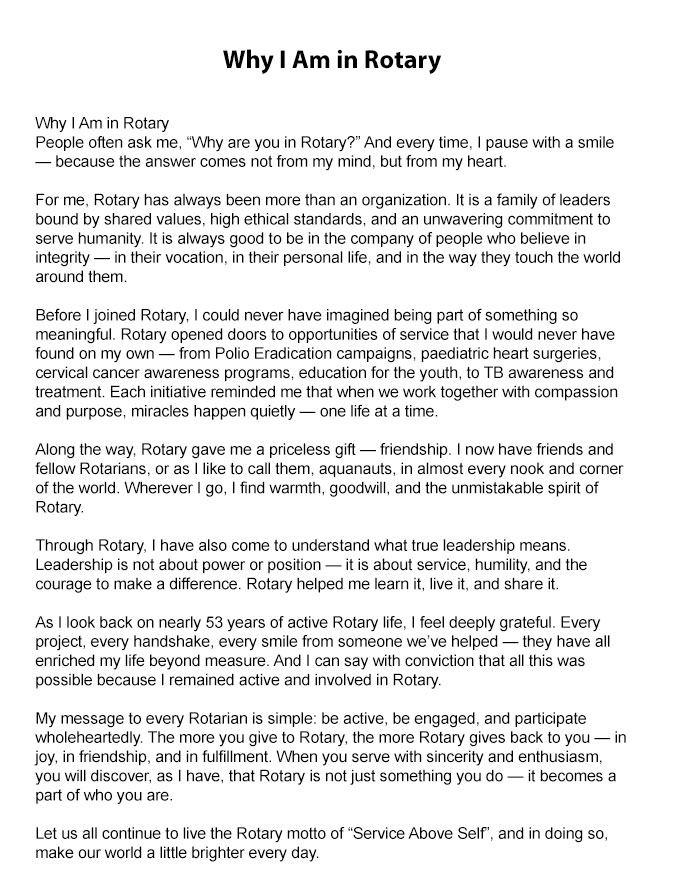 Why I Am in Rotary

Why I Am in Rotary
People often ask me, “Why are you in Rotary?” And every time, I pause with a smile — because the answer comes not from my mind, but from my heart.

For me, Rotary has always been more than an organization. It is a family of leaders bound by shared values, high ethical standards, and an unwavering commitment to serve humanity. It is always good to be in the company of people who believe in integrity — in their vocation, in their personal life, and in the way they touch the world around them.

Before I joined Rotary, I could never have imagined being part of something so meaningful. Rotary opened doors to opportunities of service that I would never have found on my own — from Polio Eradication campaigns, paediatric heart surgeries, cervical cancer awareness programs, education for the youth, to TB awareness and treatment. Each initiative reminded me that when we work together with compassion and purpose, miracles happen quietly — one life at a time.

Along the way, Rotary gave me a priceless gift — friendship. I now have friends and fellow Rotarians, or as I like to call them, aquanauts, in almost every nook and corner of the world. Wherever I go, I find warmth, goodwill, and the unmistakable spirit of Rotary.

Through Rotary, I have also come to understand what true leadership means. Leadership is not about power or position — it is about service, humility, and the courage to make a difference. Rotary helped me learn it, live it, and share it.

As I look back on nearly 53 years of active Rotary life, I feel deeply grateful. Every project, every handshake, every smile from someone we’ve helped — they have all enriched my life beyond measure. And I can say with conviction that all this was possible because I remained active and involved in Rotary.

My message to every Rotarian is simple: be active, be engaged, and participate wholeheartedly. The more you give to Rotary, the more Rotary gives back to you — in joy, in friendship, and in fulfillment. When you serve with sincerity and enthusiasm, you will discover, as I have, that Rotary is not just something you do — it becomes a part of who you are.

Let us all continue to live the Rotary motto of “Service Above Self”, and in doing so, make our world a little brighter every day.